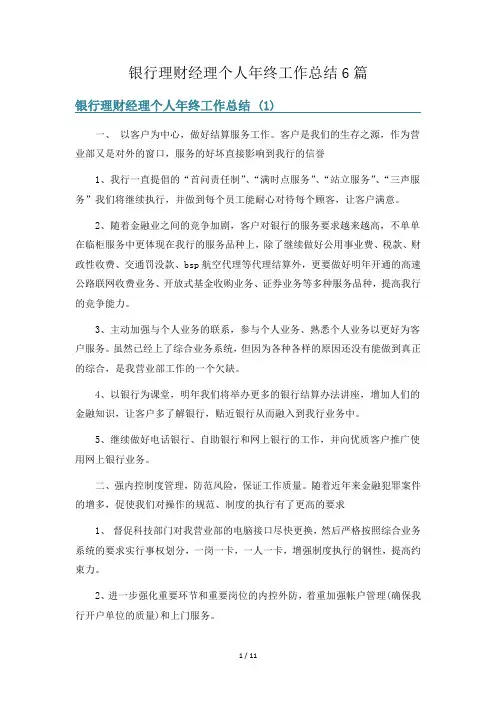 银行理财经理个人年终工作总结6篇

银行理财经理个人年终工作总结 (1)

一、 以客户为中心，做好结算服务工作。客户是我们的生存之源，作为营业部又是对外的窗口，服务的好坏直接影响到我行的信誉

1、我行一直提倡的“首问责任制”、“满时点服务”、“站立服务”、“三声服务”我们将继续执行，并做到每个员工能耐心对待每个顾客，让客户满意。

2、随着金融业之间的竞争加剧，客户对银行的服务要求越来越高，不单单在临柜服务中更体现在我行的服务品种上，除了继续做好公用事业费、税款、财政性收费、交通罚没款、bsp航空代理等代理结算外，更要做好明年开通的高速公路联网收费业务、开放式基金收购业务、证券业务等多种服务品种，提高我行的竞争能力。

3、主动加强与个人业务的联系，参与个人业务、熟悉个人业务以更好为客户服务。虽然已经上了综合业务系统，但因为各种各样的原因还没有能做到真正的综合，是我营业部工作的一个欠缺。

4、以银行为课堂，明年我们将举办更多的银行结算办法讲座，增加人们的金融知识，让客户多了解银行，贴近银行从而融入到我行业务中。

5、继续做好电话银行、自助银行和网上银行的工作，并向优质客户推广使用网上银行业务。

二、强内控制度管理，防范风险，保证工作质量。随着近年来金融犯罪案件的增多，促使我们对操作的规范、制度的执行有了更高的要求

1、 督促科技部门对我营业部的电脑接口尽快更换，然后严格按照综合业务系统的要求实行事权划分，一岗一卡，一人一卡，增强制度执行的钢性，提高约束力。

2、进一步强化重要环节和重要岗位的内控外防，着重加强帐户管理(确保我行开户单位的质量)和上门服务。

1 / 11